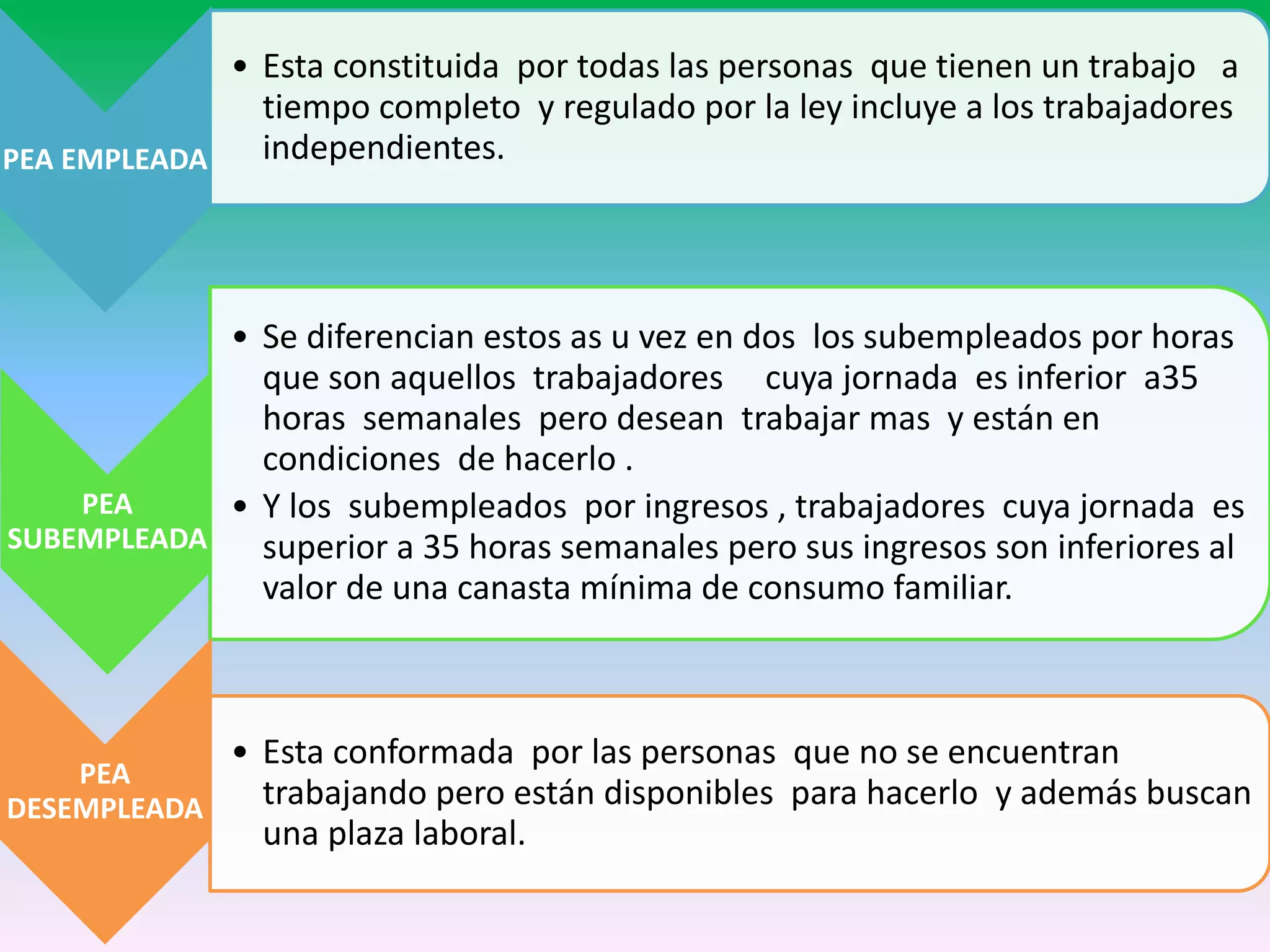 PEA EMPLEADA

• Esta constituida por todas las personas que tienen un trabajo a tiempo completo y regulado por la ley incluye a los trabajadores independientes.

PEA SUBEMPLEADA

• Se diferencian estos as u vez en dos los subempleados por horas que son aquellos trabajadores cuya jornada es inferior a35 horas semanales pero desean trabajar mas y están en condiciones de hacerlo .
• Y los subempleados por ingresos , trabajadores cuya jornada es superior a 35 horas semanales pero sus ingresos son inferiores al valor de una canasta mínima de consumo familiar.

PEA DESEMPLEADA

• Esta conformada por las personas que no se encuentran trabajando pero están disponibles para hacerlo y además buscan una plaza laboral.